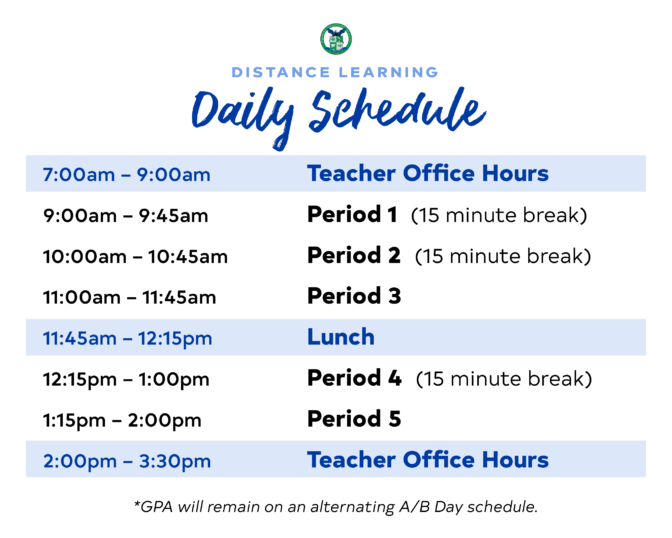 DISTANCE LEARNING
Daily Schedule

| | |
|---|---|
| 7:00am – 9:00am | Teacher Office Hours |
| 9:00am – 9:45am | Period 1 (15 minute break) |
| 10:00am – 10:45am | Period 2 (15 minute break) |
| 11:00am – 11:45am | Period 3 |
| 11:45am – 12:15pm | Lunch |
| 12:15pm – 1:00pm | Period 4 (15 minute break) |
| 1:15pm – 2:00pm | Period 5 |
| 2:00pm – 3:30pm | Teacher Office Hours |

*GPA will remain on an alternating A/B Day schedule.